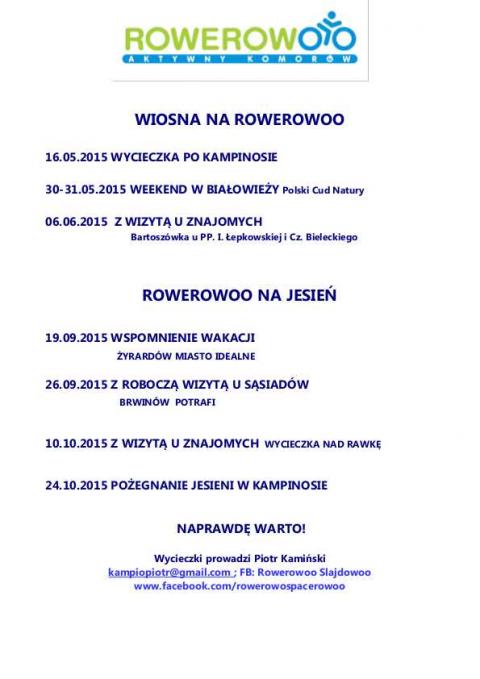 ROWEROWOO
AKTYWNY KOMORÓW

WIOSNA NA ROWEROWOO

16.05.2015 WYCIECZKA PO KAMPINOSIE

30-31.05.2015 WEEKEND W BIAŁOWIEŻY Polski Cud Natury

06.06.2015 Z WIZYTĄ U ZNAJOMYCH
Bartoszówka u PP. I. Łepkowskiej i Cz. Bieleckiego

ROWEROWOO NA JESIEŃ

19.09.2015 WSPOMNIENIE WAKACJI
ŻYRARDÓW MIASTO IDEALNE

26.09.2015 Z ROBOCZĄ WIZYTĄ U SĄSIADÓW
BRWINÓW POTRAFI

10.10.2015 Z WIZYTĄ U ZNAJOMYCH WYCIECZKA NAD RAWKĘ

24.10.2015 POŻEGNANIE JESIENI W KAMPINOSIE

NAPRAWDĘ WARTO!

Wycieczki prowadzi Piotr Kamiński
kampiopiotr@gmail.com ; FB: Rowerowoo Slajdowoo
www.facebook.com/rowerowospacerowoo